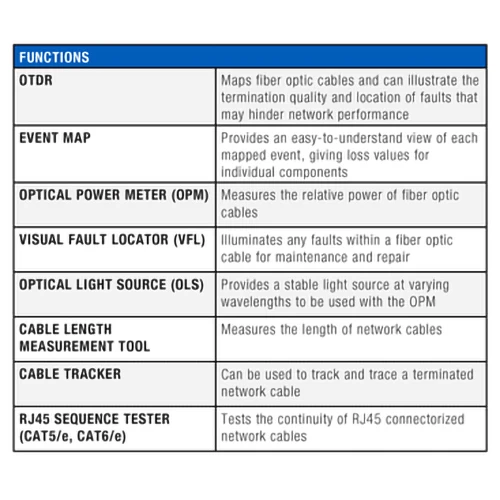 | FUNCTIONS | |
|---|---|
| OTDR | Maps fiber optic cables and can illustrate the termination quality and location of faults that may hinder network performance |
| EVENT MAP | Provides an easy-to-understand view of each mapped event, giving loss values for individual components |
| OPTICAL POWER METER (OPM) | Measures the relative power of fiber optic cables |
| VISUAL FAULT LOCATOR (VFL) | Illuminates any faults within a fiber optic cable for maintenance and repair |
| OPTICAL LIGHT SOURCE (OLS) | Provides a stable light source at varying wavelengths to be used with the OPM |
| CABLE LENGTH MEASUREMENT TOOL | Measures the length of network cables |
| CABLE TRACKER | Can be used to track and trace a terminated network cable |
| RJ45 SEQUENCE TESTER (CAT5/e, CAT6/e) | Tests the continuity of RJ45 connectorized network cables |